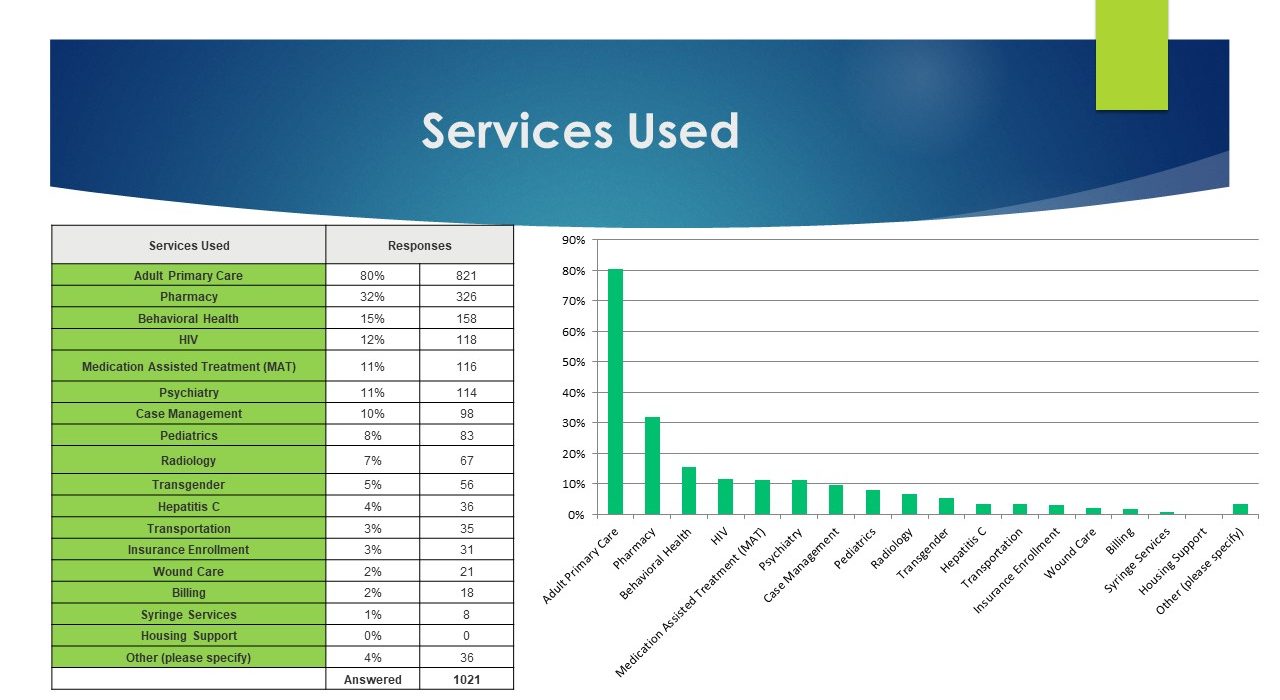 Services Used

| Services Used | Responses | |
|---|---|---|
| Adult Primary Care | 80% | 821 |
| Pharmacy | 32% | 326 |
| Behavioral Health | 15% | 158 |
| HIV | 12% | 118 |
| Medication Assisted Treatment (MAT) | 11% | 116 |
| Psychiatry | 11% | 114 |
| Case Management | 10% | 98 |
| Pediatrics | 8% | 83 |
| Radiology | 7% | 67 |
| Transgender | 5% | 56 |
| Hepatitis C | 4% | 36 |
| Transportation | 3% | 35 |
| Insurance Enrollment | 3% | 31 |
| Wound Care | 2% | 21 |
| Billing | 2% | 18 |
| Syringe Services | 1% | 8 |
| Housing Support | 0% | 0 |
| Other (please specify) | 4% | 36 |
| | Answered | 1021 |

90%
80%
70%
60%
50%
40%
30%
20%
10%
0%

Adult Primary Care
Pharmacy
Behavioral Health
HIV
Medication Assisted Treatment (MAT)
Psychiatry
Case Management
Pediatrics
Radiology
Transgender
Hepatitis C
Transportation
Insurance Enrollment
Wound Care
Billing
Syringe Services
Housing Support
Other (please specify)